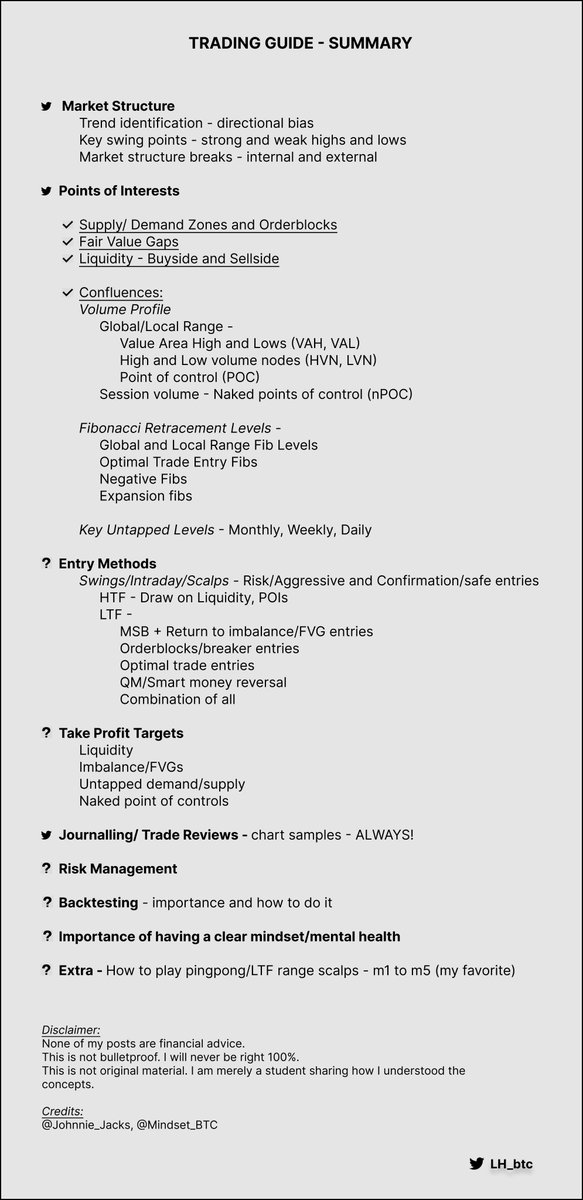 TRADING GUIDE - SUMMARY

Market Structure
Trend identification - directional bias
Key swing points - strong and weak highs and lows
Market structure breaks - internal and external

Points of Interests

✓ Supply/ Demand Zones and Orderblocks
✓ Fair Value Gaps
✓ Liquidity - Buyside and Sellside

✓ Confluences:
Volume Profile
Global/Local Range -
Value Area High and Lows (VAH, VAL)
High and Low volume nodes (HVN, LVN)
Point of control (POC)
Session volume - Naked points of control (nPOC)

Fibonacci Retracement Levels -
Global and Local Range Fib Levels
Optimal Trade Entry Fibs
Negative Fibs
Expansion fibs

Key Untapped Levels - Monthly, Weekly, Daily

? Entry Methods
Swings/Intraday/Scalps - Risk/Aggressive and Confirmation/safe entries
HTF - Draw on Liquidity, POIs
LTF -
MSB + Return to imbalance/FVG entries
Orderblocks/breaker entries
Optimal trade entries
QM/Smart money reversal
Combination of all

? Take Profit Targets
Liquidity
Imbalance/FVGs
Untapped demand/supply
Naked point of controls

Journalling/ Trade Reviews - chart samples - ALWAYS!

? Risk Management

? Backtesting - importance and how to do it

? Importance of having a clear mindset/mental health

? Extra - How to play pingpong/LTF range scalps - m1 to m5 (my favorite)

Disclaimer:
None of my posts are financial advice.
This is not bulletproof. I will never be right 100%.
This is not original material. I am merely a student sharing how I understood the concepts.

Credits:
@Johnnie_Jacks, @Mindset_BTC

LH_btc